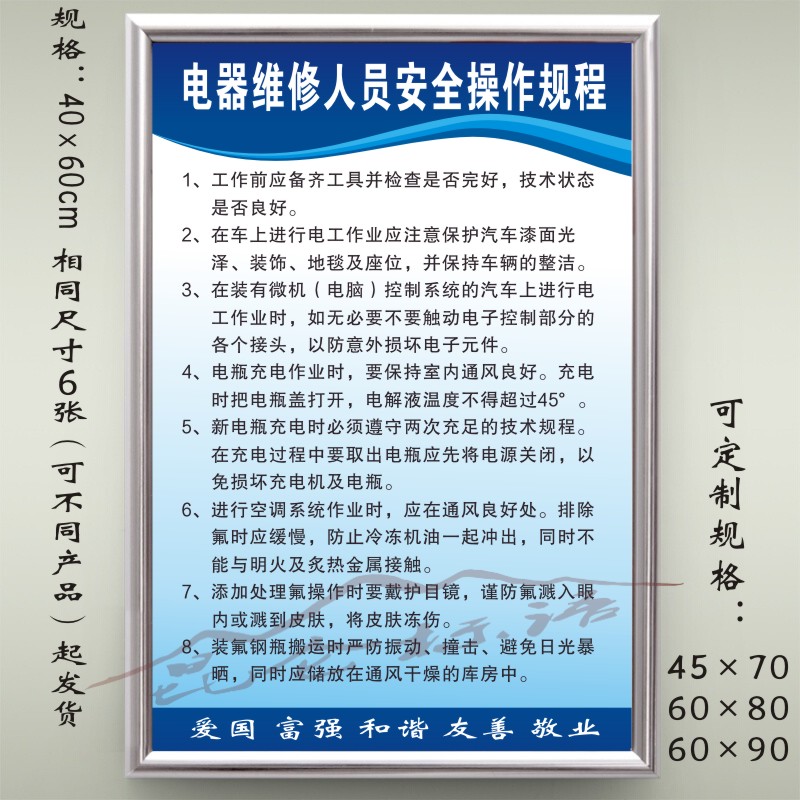 规格：40×60cm 相同尺寸6张（可不同产品）起发货

电器维修人员安全操作规程

1、工作前应备齐工具并检查是否完好，技术状态是否良好。

2、在车上进行电工作业应注意保护汽车漆面光泽、装饰、地毯及座位，并保持车辆的整洁。

3、在装有微机（电脑）控制系统的汽车上进行电工作业时，如无必要不要触动电子控制部分的各个接头，以防意外损坏电子元件。

4、电瓶充电作业时，要保持室内通风良好。充电时把电瓶盖打开，电解液温度不得超过45°。

5、新电瓶充电时必须遵守两次充足的技术规程。在充电过程中要取出电瓶应先将电源关闭，以免损坏充电机及电瓶。

6、进行空调系统作业时，应在通风良好处。排除氟时应缓慢，防止冷冻机油一起冲出，同时不能与明火及炙热金属接触。

7、添加处理氟操作时要戴护目镜，谨防氟溅入眼内或溅到皮肤，将皮肤冻伤。

8、装氟钢瓶搬运时严防振动、撞击、避免日光暴晒，同时应储放在通风干燥的库房中。

爱国 富强 和谐 友善 敬业

可定制规格：
45×70
60×80
60×90